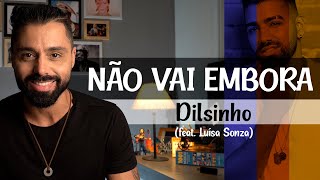 NÃO VAI EMBORA
Dilsinho
(feat. Luísa Sonza)